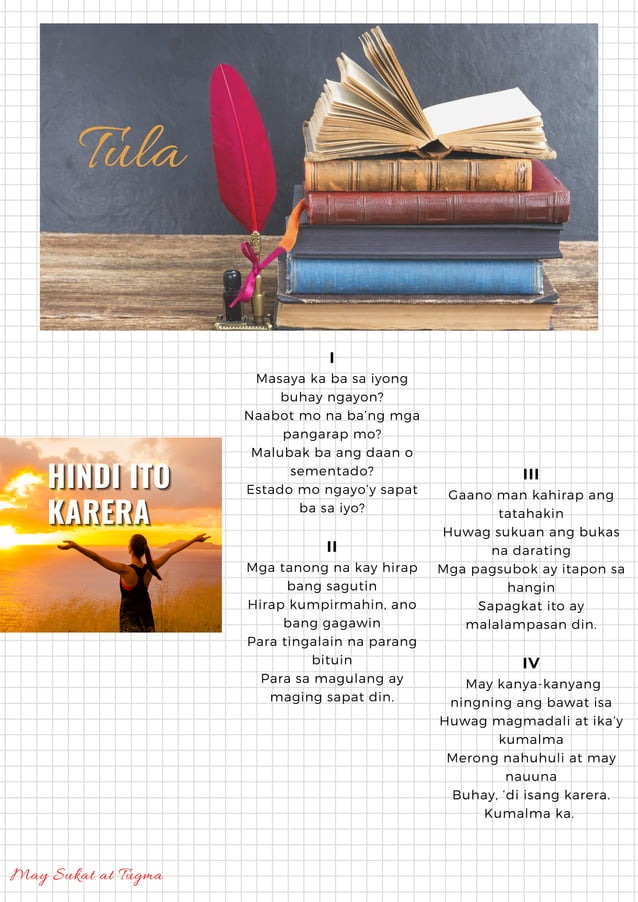 Tula

HINDI ITO KARERA

I
Masaya ka ba sa iyong buhay ngayon?
Naabot mo na ba'ng mga pangarap mo?
Malubak ba ang daan o sementado?
Estado mo ngayo'y sapat ba sa iyo?

II
Mga tanong na kay hirap bang sagutin
Hirap kumpirmahin, ano bang gagawin
Para tingalain na parang bituin
Para sa magulang ay maging sapat din.

III
Gaano man kahirap ang tatahakin
Huwag sukuan ang bukas na darating
Mga pagsubok ay itapon sa hangin
Sapagkat ito ay malalampasan din.

IV
May kanya-kanyang ningning ang bawat isa
Huwag magmadali at ika'y kumalma
Merong nahuhuli at may nauuna
Buhay, 'di isang karera.
Kumalma ka.

May Sukat at Tugma